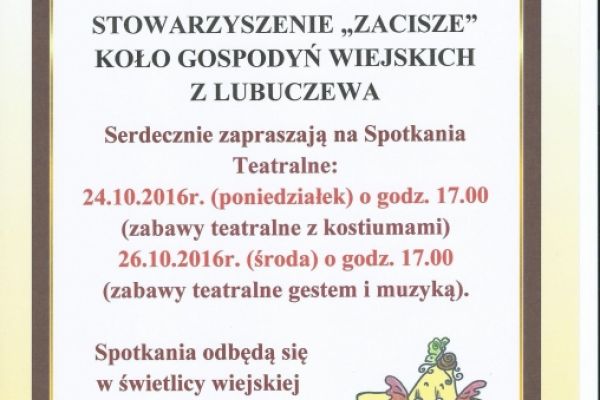 STOWARZYSZENIE „ZACISZE”
KOŁO GOSPODYŃ WIEJSKICH
Z LUBUCZEWA

Serdecznie zapraszają na Spotkania Teatralne:
24.10.2016r. (poniedziałek) o godz. 17.00
(zabawy teatralne z kostiumami)
26.10.2016r. (środa) o godz. 17.00
(zabawy teatralne gestem i muzyką).

Spotkania odbędą się
w świetlicy wiejskiej